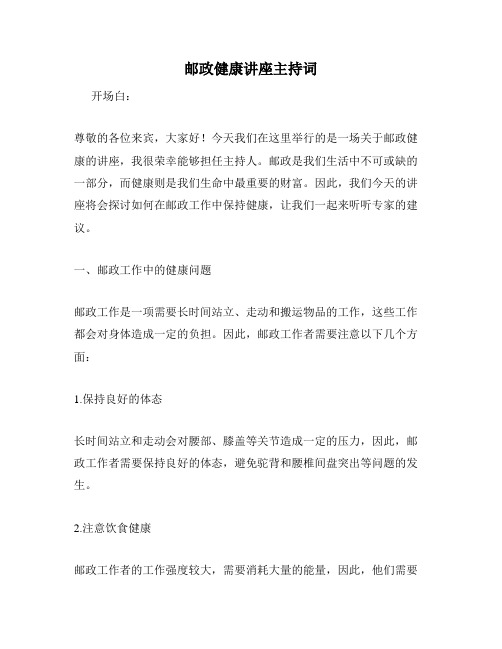 邮政健康讲座主持词

开场白：

尊敬的各位来宾，大家好！今天我们在这里举行的是一场关于邮政健康的讲座，我很荣幸能够担任主持人。邮政是我们生活中不可或缺的一部分，而健康则是我们生命中最重要的财富。因此，我们今天的讲座将会探讨如何在邮政工作中保持健康，让我们一起来听听专家的建议。

一、邮政工作中的健康问题

邮政工作是一项需要长时间站立、走动和搬运物品的工作，这些工作都会对身体造成一定的负担。因此，邮政工作者需要注意以下几个方面：

1.保持良好的体态

长时间站立和走动会对腰部、膝盖等关节造成一定的压力，因此，邮政工作者需要保持良好的体态，避免驼背和腰椎间盘突出等问题的发生。

2.注意饮食健康

邮政工作者的工作强度较大，需要消耗大量的能量，因此，他们需要